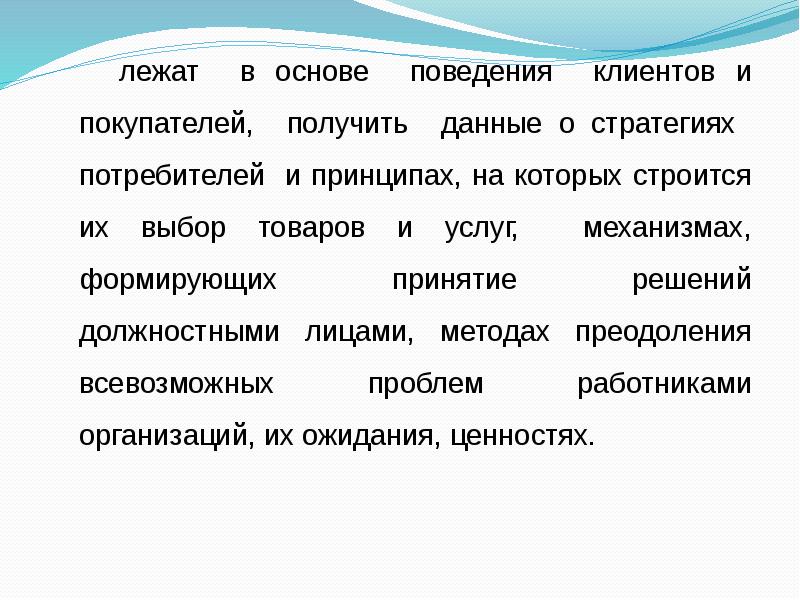 лежат в основе поведения клиентов и покупателей, получить данные о стратегиях потребителей и принципах, на которых строится их выбор товаров и услуг, механизмах, формирующих принятие решений должностными лицами, методах преодоления всевозможных проблем работниками организаций, их ожидания, ценностях.